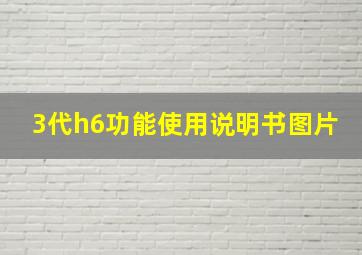 3代h6功能使用说明书图片